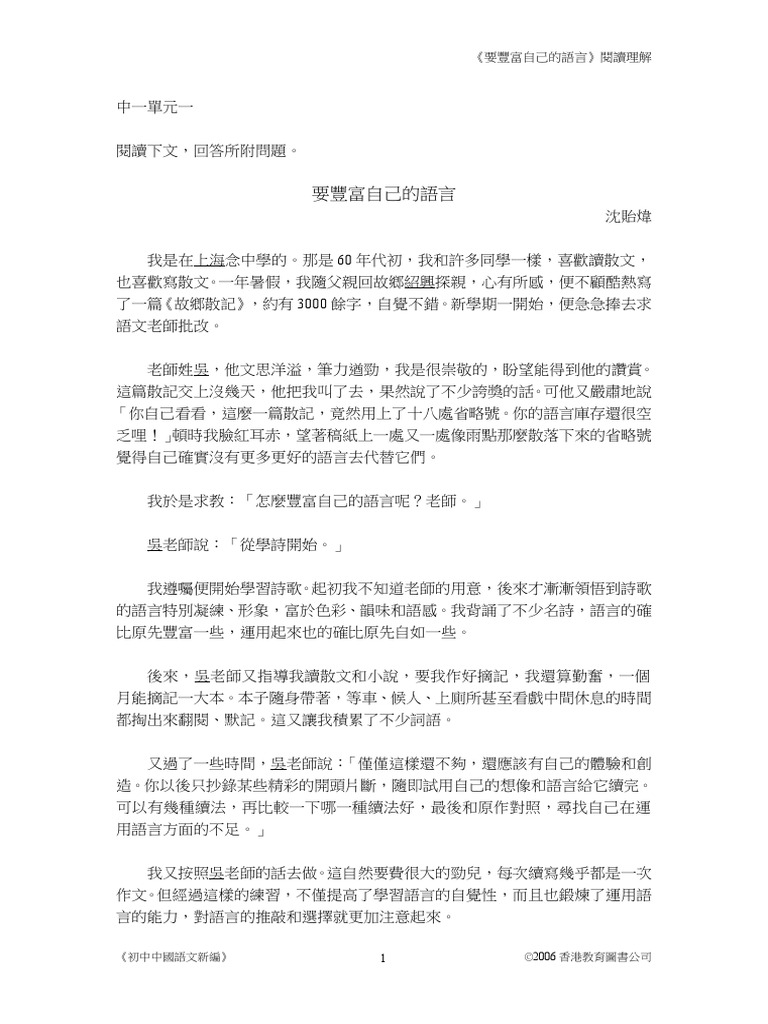 《要豐富自己的語言》閱讀理解

中一單元一

閱讀下文，回答所附問題。

要豐富自己的語言

沈貽煒

我是在上海念中學的。那是 60 年代初，我和許多同學一樣，喜歡讀散文，也喜歡寫散文。一年暑假，我隨父親回故鄉紹興探親，心有所感，便不顧酷熱寫了一篇《故鄉散記》，約有 3000 餘字，自覺不錯。新學期一開始，便急急捧去求語文老師批改。

老師姓吳，他文思洋溢，筆力遒勁，我是很崇敬的，盼望能得到他的讚賞。這篇散記交上沒幾天，他把我叫了去，果然說了不少誇獎的話。可他又嚴肅地說「你自己看看，這麼一篇散記，竟然用上了十八處省略號。你的語言庫存還很空乏哩！」頓時我臉紅耳赤，望著稿紙上一處又一處像雨點那麼散落下來的省略號覺得自己確實沒有更多更好的語言去代替它們。

我於是求教：「怎麼豐富自己的語言呢？老師。」

吳老師說：「從學詩開始。」

我遵囑便開始學習詩歌。起初我不知道老師的用意，後來才漸漸領悟到詩歌的語言特別凝練、形象，富於色彩、韻味和語感。我背誦了不少名詩，語言的確比原先豐富一些，運用起來也的確比原先自如一些。

後來，吳老師又指導我讀散文和小說，要我作好摘記，我還算勤奮，一個月能摘記一大本。本子隨身帶著，等車、候人、上廁所甚至看戲中間休息的時間都掏出來翻閱、默記。這又讓我積累了不少詞語。

又過了一些時間，吳老師說：「僅僅這樣還不夠，還應該有自己的體驗和創造。你以後只抄錄某些精彩的開頭片斷，隨即試用自己的想像和語言給它續完。可以有幾種續法，再比較一下哪一種續法好，最後和原作對照，尋找自己在運用語言方面的不足。」

我又按照吳老師的話去做。這自然要費很大的勁兒，每次續寫幾乎都是一次作文。但經過這樣的練習，不僅提高了學習語言的自覺性，而且也鍛煉了運用語言的能力，對語言的推敲和選擇就更加注意起來。

《初中中國語文新編》　1　©2006 香港教育圖書公司